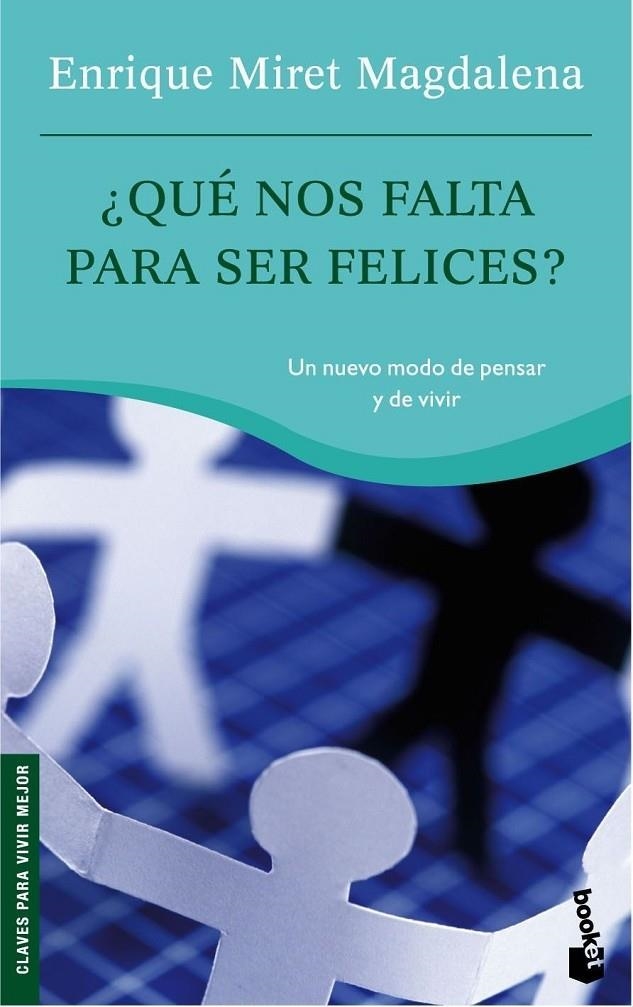 Enrique Miret Magdalena

¿QUÉ NOS FALTA PARA SER FELICES?

Un nuevo modo de pensar y de vivir

CLAVES PARA VIVIR MEJOR

booket